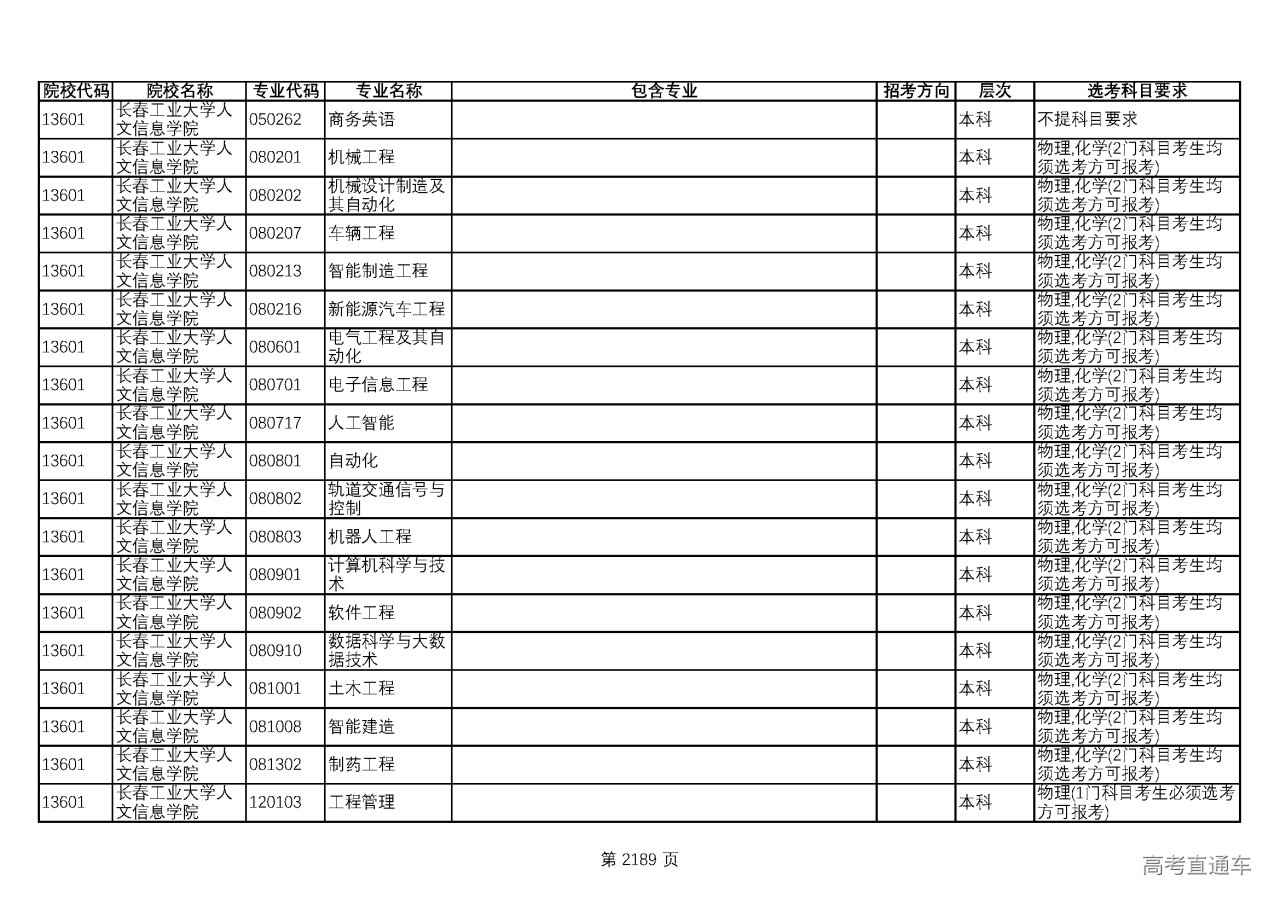 | 院校代码 | 院校名称 | 专业代码 | 专业名称 | 包含专业 | 招考方向 | 层次 | 选考科目要求 |
|---|---|---|---|---|---|---|---|
| 13601 | 长春工业大学人文信息学院 | 050262 | 商务英语 | | | 本科 | 不提科目要求 |
| 13601 | 长春工业大学人文信息学院 | 080201 | 机械工程 | | | 本科 | 物理,化学(2门科目考生均须选考方可报考) |
| 13601 | 长春工业大学人文信息学院 | 080202 | 机械设计制造及其自动化 | | | 本科 | 物理,化学(2门科目考生均须选考方可报考) |
| 13601 | 长春工业大学人文信息学院 | 080207 | 车辆工程 | | | 本科 | 物理,化学(2门科目考生均须选考方可报考) |
| 13601 | 长春工业大学人文信息学院 | 080213 | 智能制造工程 | | | 本科 | 物理,化学(2门科目考生均须选考方可报考) |
| 13601 | 长春工业大学人文信息学院 | 080216 | 新能源汽车工程 | | | 本科 | 物理,化学(2门科目考生均须选考方可报考) |
| 13601 | 长春工业大学人文信息学院 | 080601 | 电气工程及其自动化 | | | 本科 | 物理,化学(2门科目考生均须选考方可报考) |
| 13601 | 长春工业大学人文信息学院 | 080701 | 电子信息工程 | | | 本科 | 物理,化学(2门科目考生均须选考方可报考) |
| 13601 | 长春工业大学人文信息学院 | 080717 | 人工智能 | | | 本科 | 物理,化学(2门科目考生均须选考方可报考) |
| 13601 | 长春工业大学人文信息学院 | 080801 | 自动化 | | | 本科 | 物理,化学(2门科目考生均须选考方可报考) |
| 13601 | 长春工业大学人文信息学院 | 080802 | 轨道交通信号与控制 | | | 本科 | 物理,化学(2门科目考生均须选考方可报考) |
| 13601 | 长春工业大学人文信息学院 | 080803 | 机器人工程 | | | 本科 | 物理,化学(2门科目考生均须选考方可报考) |
| 13601 | 长春工业大学人文信息学院 | 080901 | 计算机科学与技术 | | | 本科 | 物理,化学(2门科目考生均须选考方可报考) |
| 13601 | 长春工业大学人文信息学院 | 080902 | 软件工程 | | | 本科 | 物理,化学(2门科目考生均须选考方可报考) |
| 13601 | 长春工业大学人文信息学院 | 080910 | 数据科学与大数据技术 | | | 本科 | 物理,化学(2门科目考生均须选考方可报考) |
| 13601 | 长春工业大学人文信息学院 | 081001 | 土木工程 | | | 本科 | 物理,化学(2门科目考生均须选考方可报考) |
| 13601 | 长春工业大学人文信息学院 | 081008 | 智能建造 | | | 本科 | 物理,化学(2门科目考生均须选考方可报考) |
| 13601 | 长春工业大学人文信息学院 | 081302 | 制药工程 | | | 本科 | 物理,化学(2门科目考生均须选考方可报考) |
| 13601 | 长春工业大学人文信息学院 | 120103 | 工程管理 | | | 本科 | 物理(1门科目考生必须选考方可报考) |

第 2189 页

高考直通车